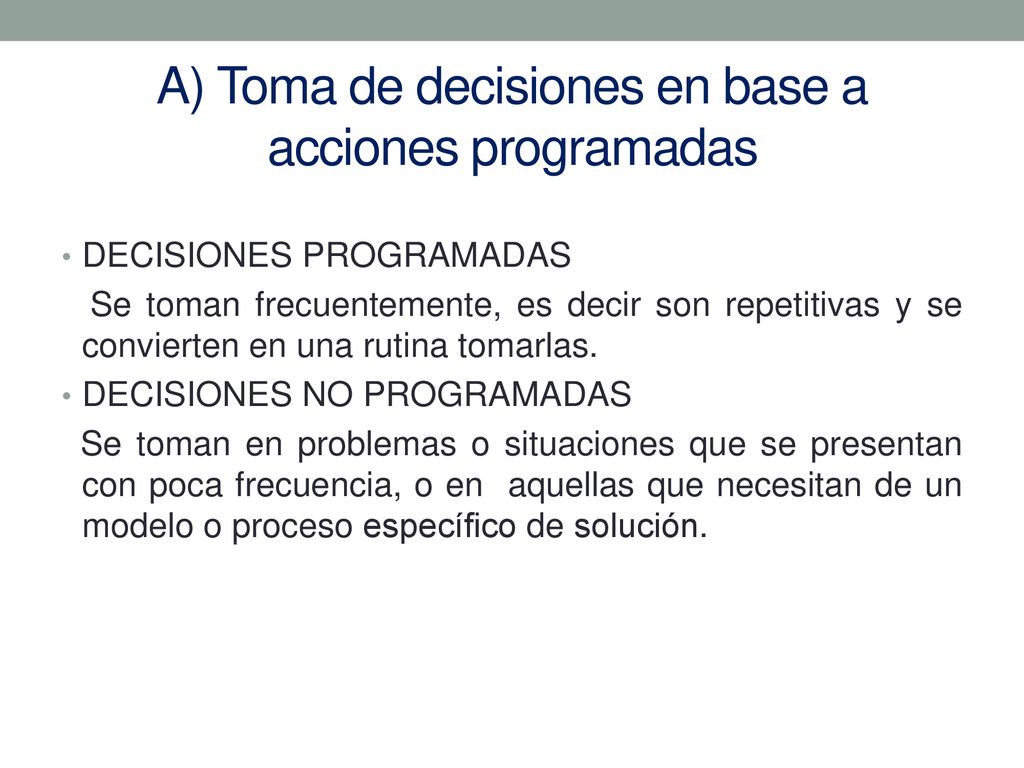 A) Toma de decisiones en base a acciones programadas

• DECISIONES PROGRAMADAS

Se toman frecuentemente, es decir son repetitivas y se convierten en una rutina tomarlas.

• DECISIONES NO PROGRAMADAS

Se toman en problemas o situaciones que se presentan con poca frecuencia, o en aquellas que necesitan de un modelo o proceso específico de solución.